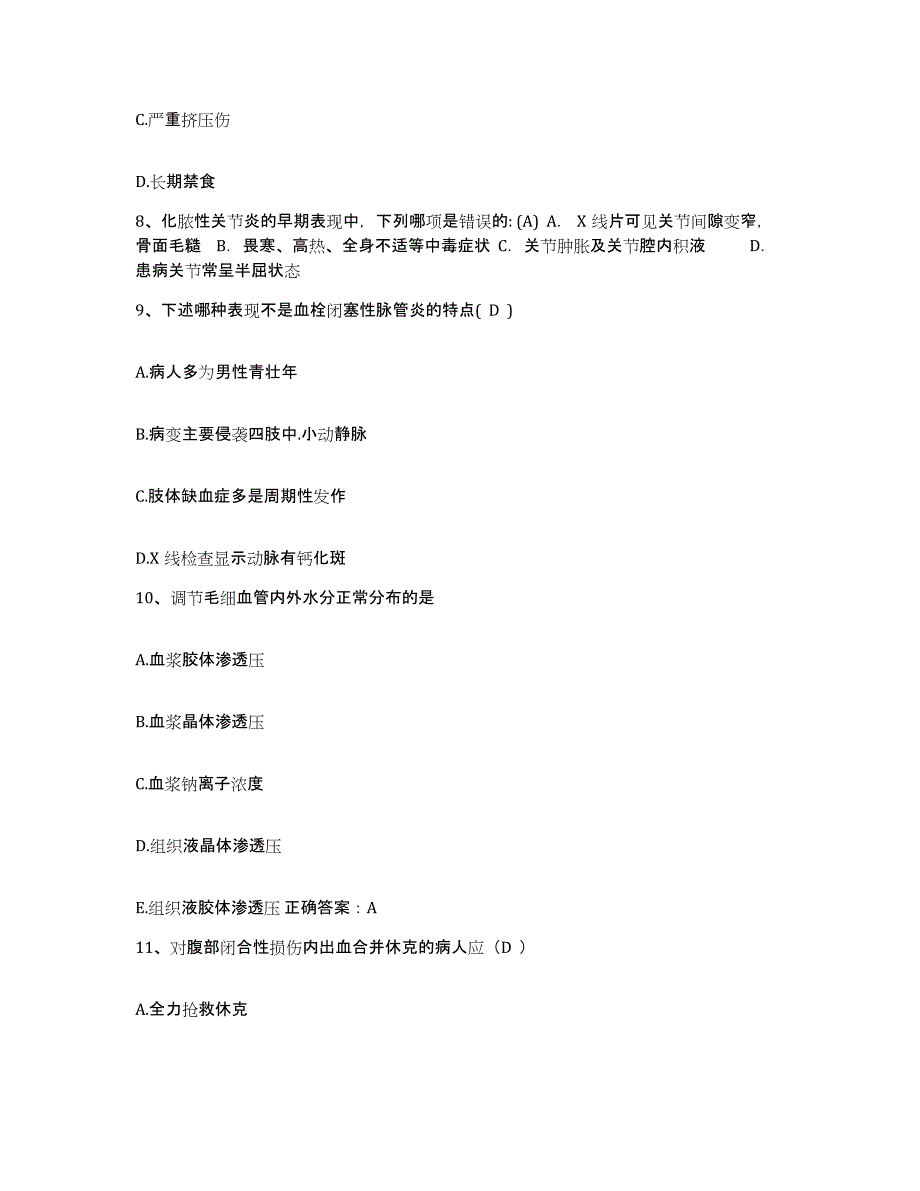 C.严重挤压伤

D.长期禁食

8、化脓性关节炎的早期表现中，下列哪项是错误的: (A) A. X 线片可见关节间隙变窄，骨面毛糙 B. 畏寒、高热、全身不适等中毒症状 C. 关节肿胀及关节腔内积液 D. 患病关节常呈半屈状态

9、下述哪种表现不是血栓闭塞性脉管炎的特点( D )

A.病人多为男性青壮年

B.病变主要侵袭四肢中.小动静脉

C.肢体缺血症多是周期性发作

D.X 线检查显示动脉有钙化斑

10、调节毛细血管内外水分正常分布的是

A.血浆胶体渗透压

B.血浆晶体渗透压

C.血浆钠离子浓度

D.组织液晶体渗透压

E.组织液胶体渗透压 正确答案：A

11、对腹部闭合性损伤内出血合并休克的病人应（D ）

A.全力抢救休克